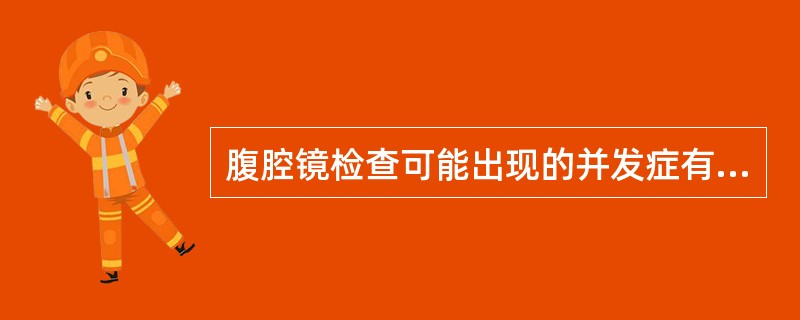 腹腔镜检查可能出现的并发症有...